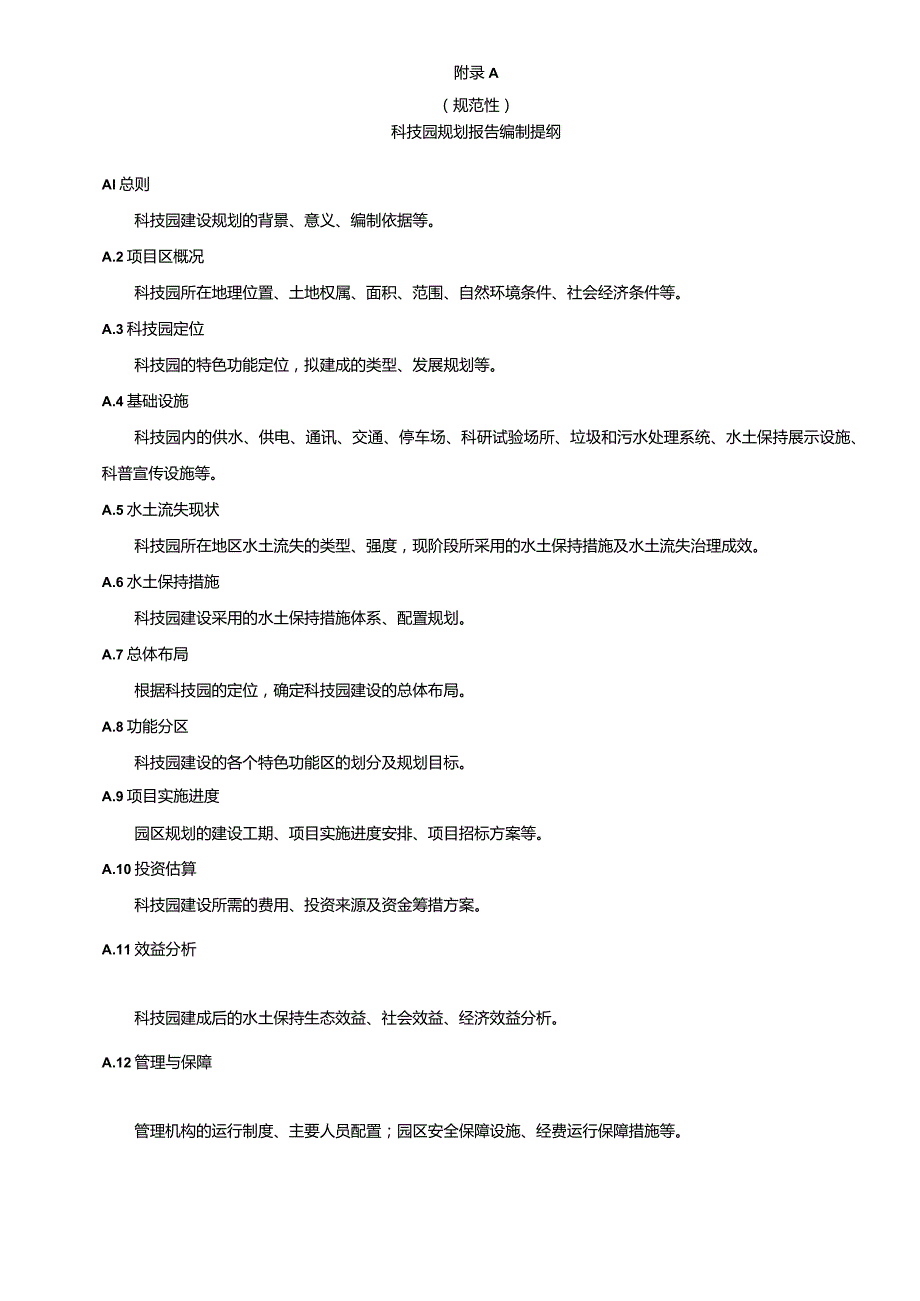 附录 A

（规范性）

科技园规划报告编制提纲

AI 总则

科技园建设规划的背景、意义、编制依据等。

A.2 项目区概况

科技园所在地理位置、土地权属、面积、范围、自然环境条件、社会经济条件等。

A.3 科技园定位

科技园的特色功能定位，拟建成的类型、发展规划等。

A.4 基础设施

科技园内的供水、供电、通讯、交通、停车场、科研试验场所、垃圾和污水处理系统、水土保持展示设施、科普宣传设施等。

A.5 水土流失现状

科技园所在地区水土流失的类型、强度，现阶段所采用的水土保持措施及水土流失治理成效。

A.6 水土保持措施

科技园建设采用的水土保持措施体系、配置规划。

A.7 总体布局

根据科技园的定位，确定科技园建设的总体布局。

A.8 功能分区

科技园建设的各个特色功能区的划分及规划目标。

A.9 项目实施进度

园区规划的建设工期、项目实施进度安排、项目招标方案等。

A.10 投资估算

科技园建设所需的费用、投资来源及资金筹措方案。

A.11 效益分析

科技园建成后的水土保持生态效益、社会效益、经济效益分析。

A.12 管理与保障

管理机构的运行制度、主要人员配置；园区安全保障设施、经费运行保障措施等。